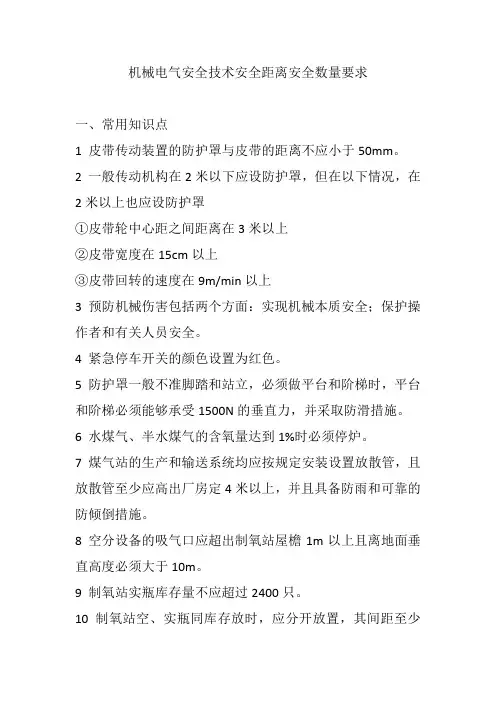 机械电气安全技术安全距离安全数量要求

一、常用知识点

1 皮带传动装置的防护罩与皮带的距离不应小于 50mm。

2 一般传动机构在 2 米以下应设防护罩，但在以下情况，在 2 米以上也应设防护罩

①皮带轮中心距之间距离在 3 米以上

②皮带宽度在 15cm 以上

③皮带回转的速度在 9m/min 以上

3 预防机械伤害包括两个方面：实现机械本质安全；保护操作者和有关人员安全。

4 紧急停车开关的颜色设置为红色。

5 防护罩一般不准脚踏和站立，必须做平台和阶梯时，平台和阶梯必须能够承受 1500N 的垂直力，并采取防滑措施。

6 水煤气、半水煤气的含氧量达到 1%时必须停炉。

7 煤气站的生产和输送系统均应按规定安装设置放散管，且放散管至少应高出厂房定 4 米以上，并且具备防雨和可靠的防倾倒措施。

8 空分设备的吸气口应超出制氧站屋檐 1m 以上且离地面垂直高度必须大于 10m。

9 制氧站实瓶库存量不应超过 2400 只。

10 制氧站空、实瓶同库存放时，应分开放置，其间距至少